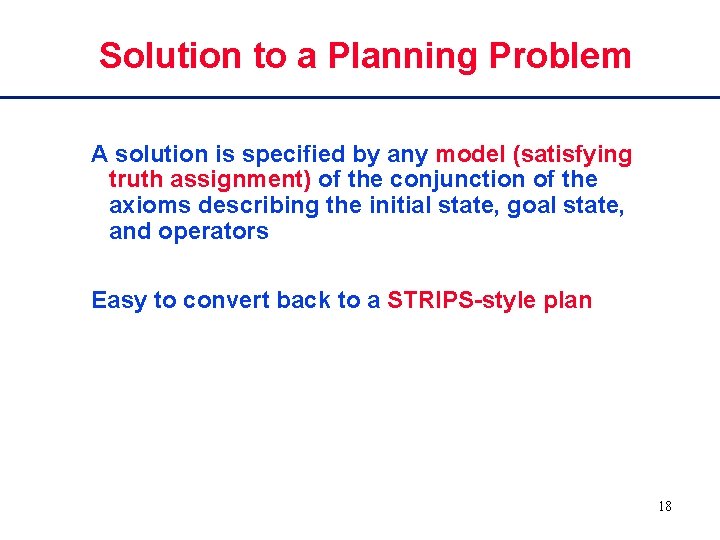 Solution to a Planning Problem

A solution is specified by any model (satisfying truth assignment) of the conjunction of the axioms describing the initial state, goal state, and operators

Easy to convert back to a STRIPS-style plan

18